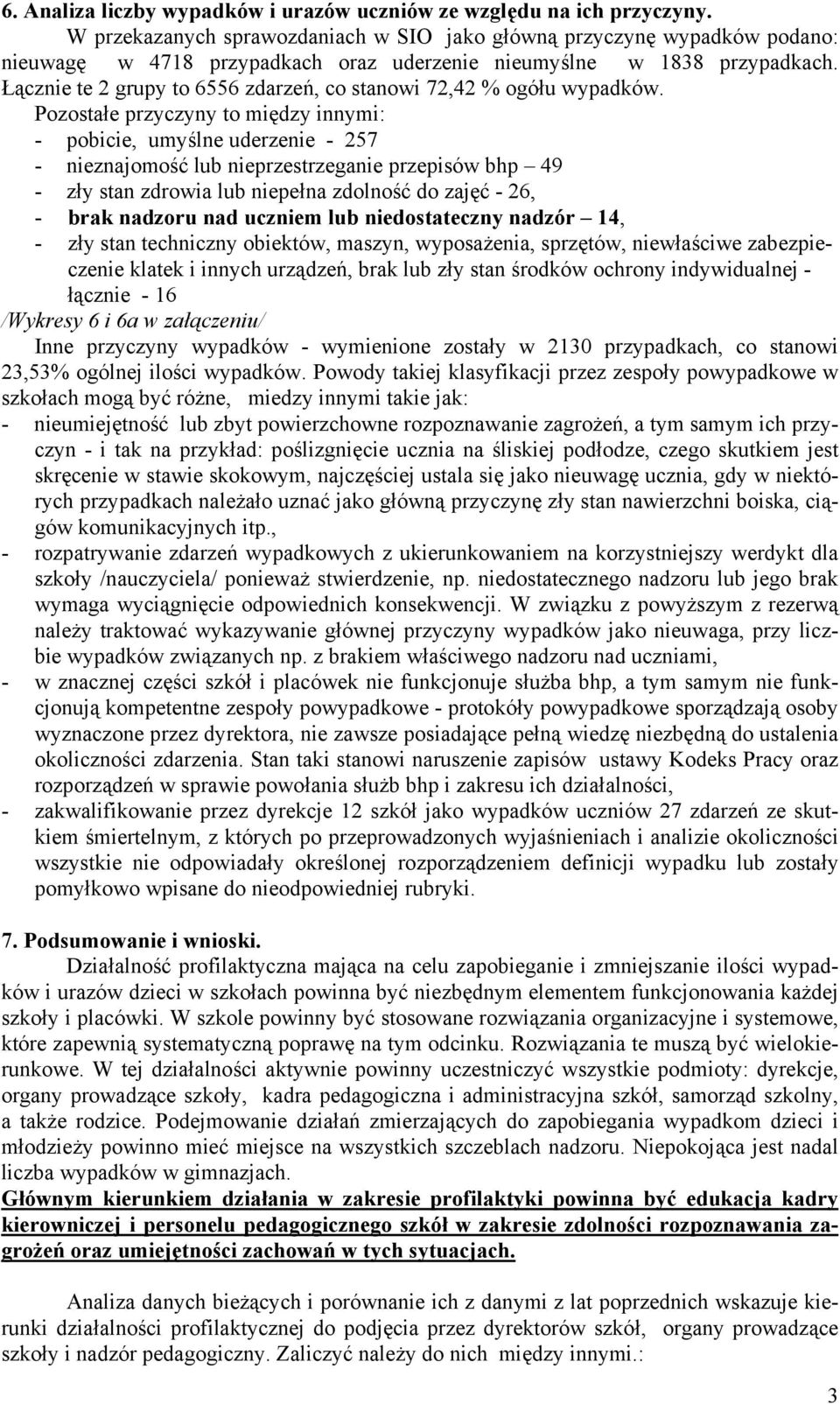 6. Analiza liczby wypadków i urazów uczniów ze względu na ich przyczyny.

W przekazanych sprawozdaniach w SIO jako główną przyczynę wypadków podano: nieuwagę w 4718 przypadkach oraz uderzenie nieumyślne w 1838 przypadkach. Łącznie te 2 grupy to 6556 zdarzeń, co stanowi 72,42 % ogółu wypadków.

Pozostałe przyczyny to między innymi:
- pobicie, umyślne uderzenie - 257
- nieznajomość lub nieprzestrzeganie przepisów bhp – 49
- zły stan zdrowia lub niepełna zdolność do zajęć - 26,
- brak nadzoru nad uczniem lub niedostateczny nadzór – 14,
- zły stan techniczny obiektów, maszyn, wyposażenia, sprzętów, niewłaściwe zabezpieczenie klatek i innych urządzeń, brak lub zły stan środków ochrony indywidualnej - łącznie - 16

/Wykresy 6 i 6a w załączeniu/

Inne przyczyny wypadków - wymienione zostały w 2130 przypadkach, co stanowi 23,53% ogólnej ilości wypadków. Powody takiej klasyfikacji przez zespoły powypadkowe w szkołach mogą być różne, miedzy innymi takie jak:
- nieumiejętność lub zbyt powierzchowne rozpoznawanie zagrożeń, a tym samym ich przyczyn - i tak na przykład: poślizgnięcie ucznia na śliskiej podłodze, czego skutkiem jest skręcenie w stawie skokowym, najczęściej ustala się jako nieuwagę ucznia, gdy w niektórych przypadkach należało uznać jako główną przyczynę zły stan nawierzchni boiska, ciągów komunikacyjnych itp.,
- rozpatrywanie zdarzeń wypadkowych z ukierunkowaniem na korzystniejszy werdykt dla szkoły /nauczyciela/ ponieważ stwierdzenie, np. niedostatecznego nadzoru lub jego brak wymaga wyciągnięcie odpowiednich konsekwencji. W związku z powyższym z rezerwą należy traktować wykazywanie głównej przyczyny wypadków jako nieuwaga, przy liczbie wypadków związanych np. z brakiem właściwego nadzoru nad uczniami,
- w znacznej części szkół i placówek nie funkcjonuje służba bhp, a tym samym nie funkcjonują kompetentne zespoły powypadkowe - protokóły powypadkowe sporządzają osoby wyznaczone przez dyrektora, nie zawsze posiadające pełną wiedzę niezbędną do ustalenia okoliczności zdarzenia. Stan taki stanowi naruszenie zapisów ustawy Kodeks Pracy oraz rozporządzeń w sprawie powołania służb bhp i zakresu ich działalności,
- zakwalifikowanie przez dyrekcje 12 szkół jako wypadków uczniów 27 zdarzeń ze skutkiem śmiertelnym, z których po przeprowadzonych wyjaśnieniach i analizie okoliczności wszystkie nie odpowiadały określonej rozporządzeniem definicji wypadku lub zostały pomyłkowo wpisane do nieodpowiedniej rubryki.

7. Podsumowanie i wnioski.

Działalność profilaktyczna mająca na celu zapobieganie i zmniejszanie ilości wypadków i urazów dzieci w szkołach powinna być niezbędnym elementem funkcjonowania każdej szkoły i placówki. W szkole powinny być stosowane rozwiązania organizacyjne i systemowe, które zapewnią systematyczną poprawę na tym odcinku. Rozwiązania te muszą być wielokierunkowe. W tej działalności aktywnie powinny uczestniczyć wszystkie podmioty: dyrekcje, organy prowadzące szkoły, kadra pedagogiczna i administracyjna szkół, samorząd szkolny, a także rodzice. Podejmowanie działań zmierzających do zapobiegania wypadkom dzieci i młodzieży powinno mieć miejsce na wszystkich szczeblach nadzoru. Niepokojąca jest nadal liczba wypadków w gimnazjach.

Głównym kierunkiem działania w zakresie profilaktyki powinna być edukacja kadry kierowniczej i personelu pedagogicznego szkół w zakresie zdolności rozpoznawania zagrożeń oraz umiejętności zachowań w tych sytuacjach.

Analiza danych bieżących i porównanie ich z danymi z lat poprzednich wskazuje kierunki działalności profilaktycznej do podjęcia przez dyrektorów szkół, organy prowadzące szkoły i nadzór pedagogiczny. Zaliczyć należy do nich między innymi.:

3